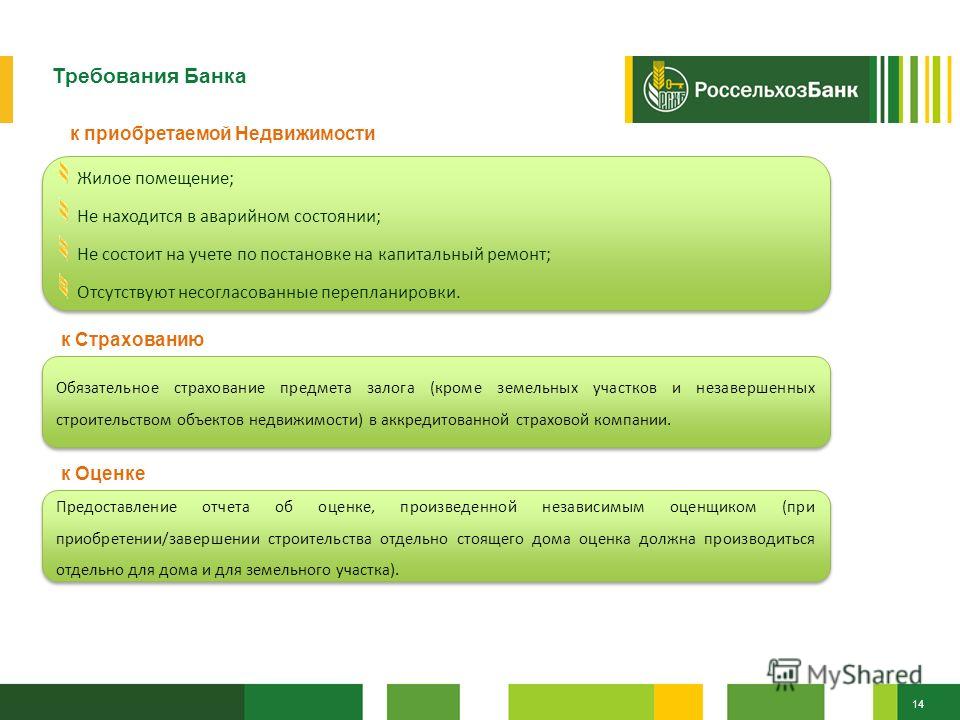 Требования Банка

РСХБ РоссельхозБанк

к приобретаемой Недвижимости

Жилое помещение;

Не находится в аварийном состоянии;

Не состоит на учете по постановке на капитальный ремонт;

Отсутствуют несогласованные перепланировки.

к Страхованию

Обязательное страхование предмета залога (кроме земельных участков и незавершенных строительством объектов недвижимости) в аккредитованной страховой компании.

к Оценке

Предоставление отчета об оценке, произведенной независимым оценщиком (при приобретении/завершении строительства отдельно стоящего дома оценка должна производиться отдельно для дома и для земельного участка).

MyShared

14